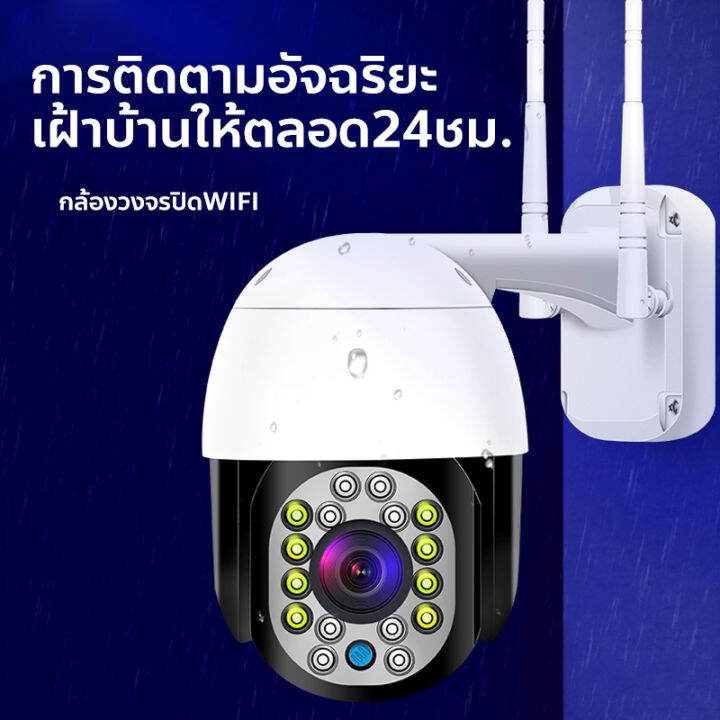 การติดตามอัจฉริยะ
เฝ้าบ้านให้ตลอด24ชม.

กล้องวงจรปิดWIFI